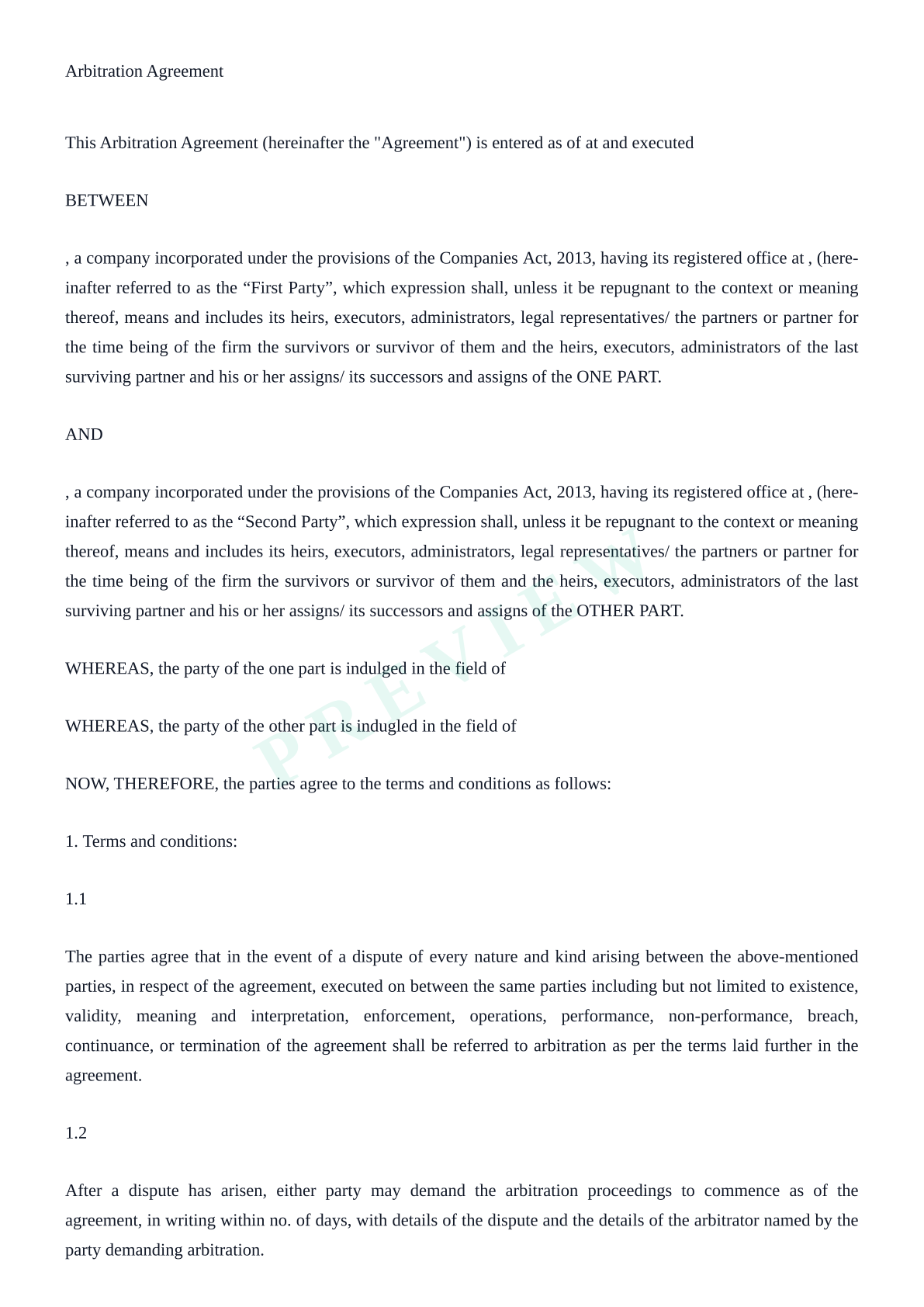 Arbitration Agreement

This Arbitration Agreement (hereinafter the "Agreement") is entered as of at and executed

BETWEEN

, a company incorporated under the provisions of the Companies Act, 2013, having its registered office at , (hereinafter referred to as the “First Party”, which expression shall, unless it be repugnant to the context or meaning thereof, means and includes its heirs, executors, administrators, legal representatives/ the partners or partner for the time being of the firm the survivors or survivor of them and the heirs, executors, administrators of the last surviving partner and his or her assigns/ its successors and assigns of the ONE PART.

AND

, a company incorporated under the provisions of the Companies Act, 2013, having its registered office at , (hereinafter referred to as the “Second Party”, which expression shall, unless it be repugnant to the context or meaning thereof, means and includes its heirs, executors, administrators, legal representatives/ the partners or partner for the time being of the firm the survivors or survivor of them and the heirs, executors, administrators of the last surviving partner and his or her assigns/ its successors and assigns of the OTHER PART.

WHEREAS, the party of the one part is indulged in the field of

WHEREAS, the party of the other part is indugled in the field of

NOW, THEREFORE, the parties agree to the terms and conditions as follows:

1. Terms and conditions:

1.1

The parties agree that in the event of a dispute of every nature and kind arising between the above-mentioned parties, in respect of the agreement, executed on between the same parties including but not limited to existence, validity, meaning and interpretation, enforcement, operations, performance, non-performance, breach, continuance, or termination of the agreement shall be referred to arbitration as per the terms laid further in the agreement.

1.2

After a dispute has arisen, either party may demand the arbitration proceedings to commence as of the agreement, in writing within no. of days, with details of the dispute and the details of the arbitrator named by the party demanding arbitration.

PREVIEW